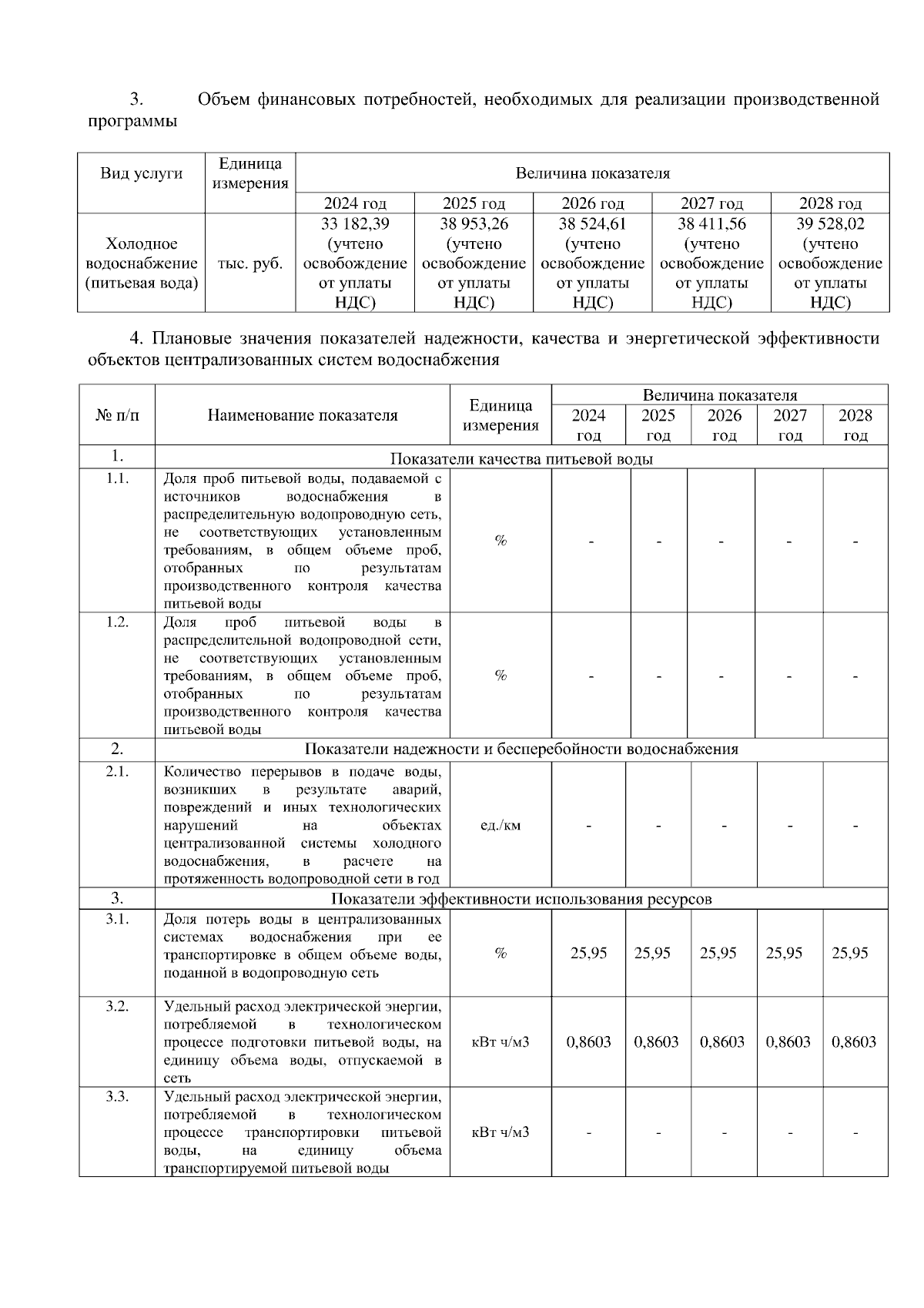 3. Объем финансовых потребностей, необходимых для реализации производственной программы

| Вид услуги | Единица измерения | Величина показателя | | | | |
|---|---|---|---|---|---|---|
| | | 2024 год | 2025 год | 2026 год | 2027 год | 2028 год |
| Холодное водоснабжение (питьевая вода) | тыс. руб. | 33 182,39 (учтено освобождение от уплаты НДС) | 38 953,26 (учтено освобождение от уплаты НДС) | 38 524,61 (учтено освобождение от уплаты НДС) | 38 411,56 (учтено освобождение от уплаты НДС) | 39 528,02 (учтено освобождение от уплаты НДС) |

4. Плановые значения показателей надежности, качества и энергетической эффективности объектов централизованных систем водоснабжения

| № п/п | Наименование показателя | Единица измерения | Величина показателя | | | | |
|---|---|---|---|---|---|---|---|
| | | | 2024 год | 2025 год | 2026 год | 2027 год | 2028 год |
| 1. | Показатели качества питьевой воды | | | | | | |
| 1.1. | Доля проб питьевой воды, подаваемой с источников водоснабжения в распределительную водопроводную сеть, не соответствующих установленным требованиям, в общем объеме проб, отобранных по результатам производственного контроля качества питьевой воды | % | - | - | - | - | - |
| 1.2. | Доля проб питьевой воды в распределительной водопроводной сети, не соответствующих установленным требованиям, в общем объеме проб, отобранных по результатам производственного контроля качества питьевой воды | % | - | - | - | - | - |
| 2. | Показатели надежности и бесперебойности водоснабжения | | | | | | |
| 2.1. | Количество перерывов в подаче воды, возникших в результате аварий, повреждений и иных технологических нарушений на объектах централизованной системы холодного водоснабжения, в расчете на протяженность водопроводной сети в год | ед./км | - | - | - | - | - |
| 3. | Показатели эффективности использования ресурсов | | | | | | |
| 3.1. | Доля потерь воды в централизованных системах водоснабжения при ее транспортировке в общем объеме воды, поданной в водопроводную сеть | % | 25,95 | 25,95 | 25,95 | 25,95 | 25,95 |
| 3.2. | Удельный расход электрической энергии, потребляемой в технологическом процессе подготовки питьевой воды, на единицу объема воды, отпускаемой в сеть | кВт ч/м3 | 0,8603 | 0,8603 | 0,8603 | 0,8603 | 0,8603 |
| 3.3. | Удельный расход электрической энергии, потребляемой в технологическом процессе транспортировки питьевой воды, на единицу объема транспортируемой питьевой воды | кВт ч/м3 | - | - | - | - | - |